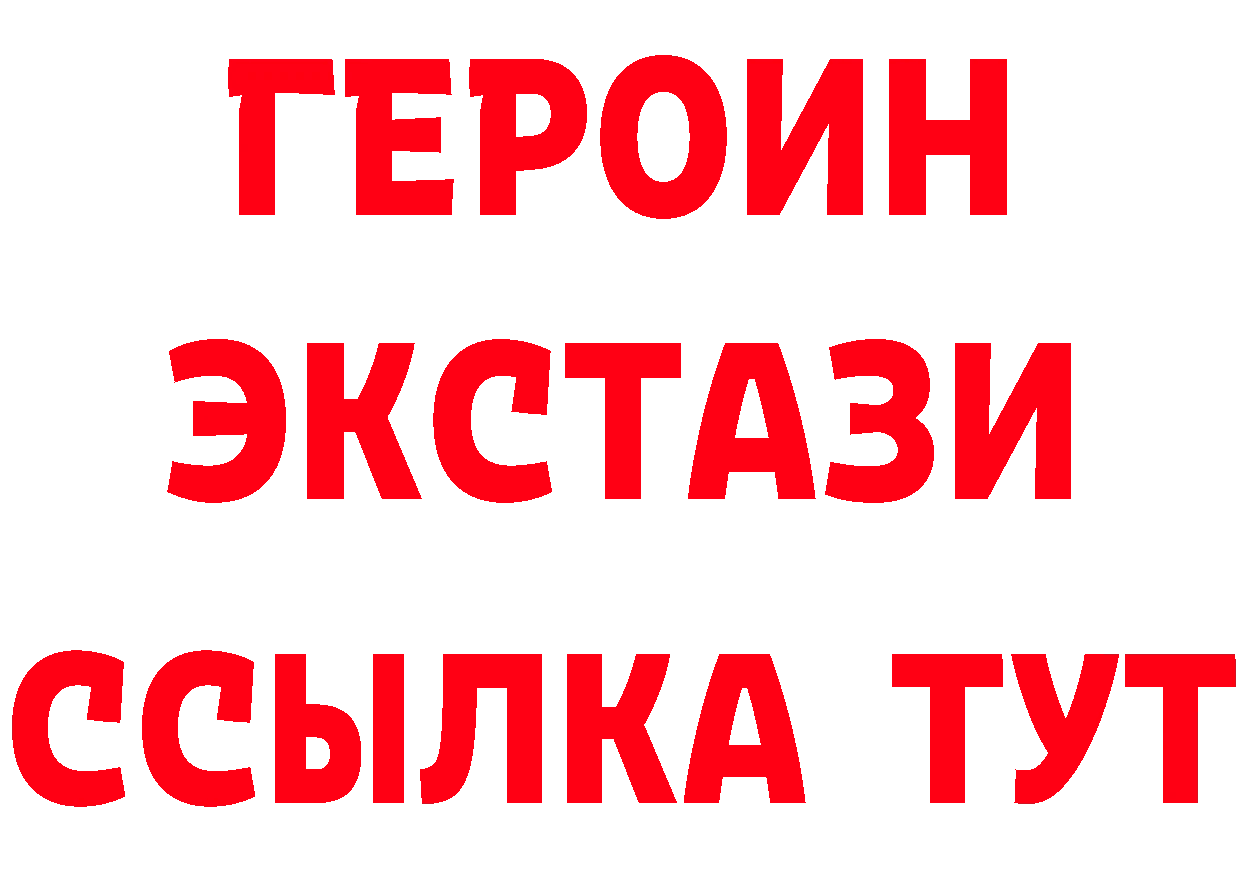 ГЕРОИН
ЭКСТАЗИ
ССЫЛКА ТУТ